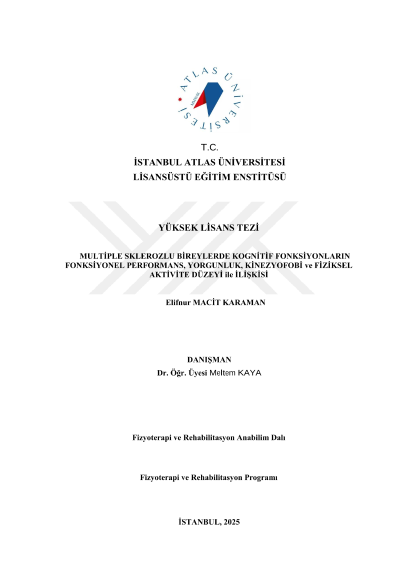 ATLAS ÜNİVERSİTESİ

T.C.
İSTANBUL ATLAS ÜNİVERSİTESİ
LİSANSÜSTÜ EĞİTİM ENSTİTÜSÜ

YÜKSEK LİSANS TEZİ

MULTİPLE SKLEROZLU BİREYLERDE KOGNİTİF FONKSİYONLARIN FONKSİYONEL PERFORMANS, YORGUNLUK, KİNEZYOFOBİ ve FİZİKSEL AKTİVİTE DÜZEYİ ile İLİŞKİSİ

Elifnur MACİT KARAMAN

DANIŞMAN
Dr. Öğr. Üyesi Meltem KAYA

Fizyoterapi ve Rehabilitasyon Anabilim Dalı

Fizyoterapi ve Rehabilitasyon Programı

İSTANBUL, 2025